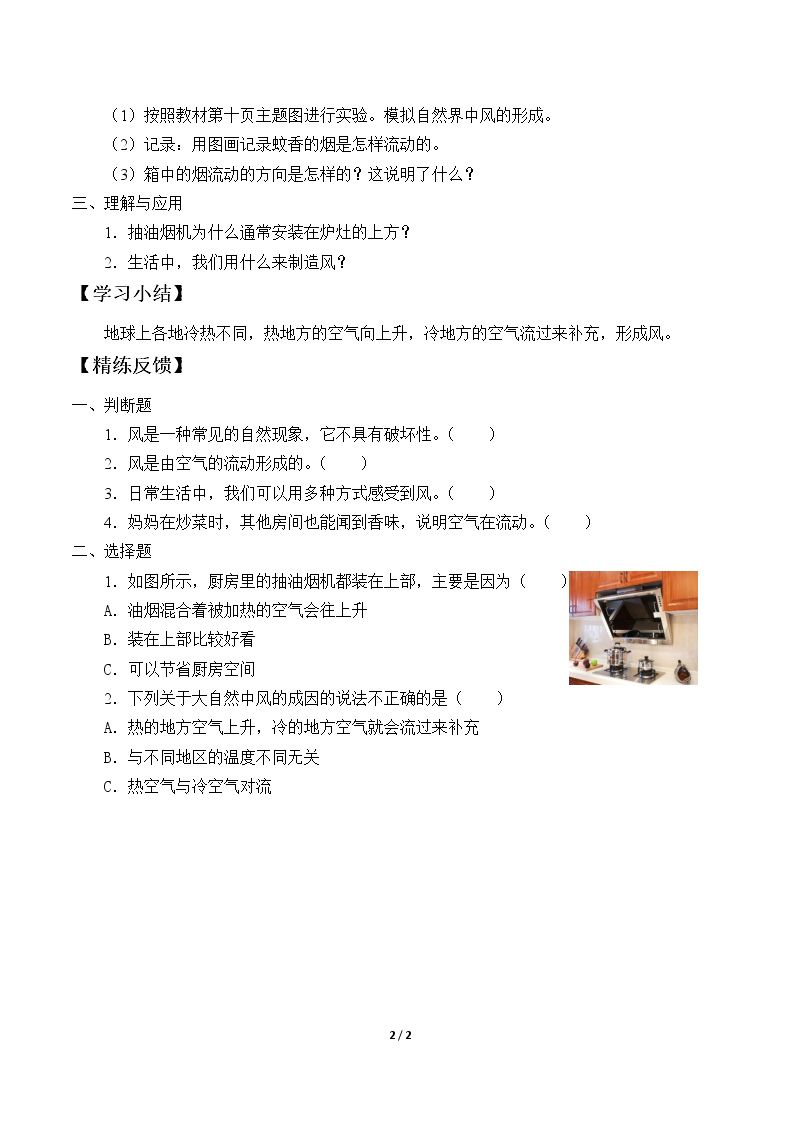 （1）按照教材第十页主题图进行实验。模拟自然界中风的形成。

（2）记录：用图画记录蚊香的烟是怎样流动的。

（3）箱中的烟流动的方向是怎样的？这说明了什么？

三、理解与应用

1．抽油烟机为什么通常安装在炉灶的上方？

2．生活中，我们用什么来制造风？

【学习小结】

地球上各地冷热不同，热地方的空气向上升，冷地方的空气流过来补充，形成风。

【精练反馈】

一、判断题

1．风是一种常见的自然现象，它不具有破坏性。（ ）

2．风是由空气的流动形成的。（ ）

3．日常生活中，我们可以用多种方式感受到风。（ ）

4．妈妈在炒菜时，其他房间也能闻到香味，说明空气在流动。（ ）

二、选择题

1．如图所示，厨房里的抽油烟机都装在上部，主要是因为（ ）

A．油烟混合着被加热的空气会往上升

B．装在上部比较好看

C．可以节省厨房空间

2．下列关于大自然中风的成因的说法不正确的是（ ）

A．热的地方空气上升，冷的地方空气就会流过来补充

B．与不同地区的温度不同无关

C．热空气与冷空气对流

2 / 2